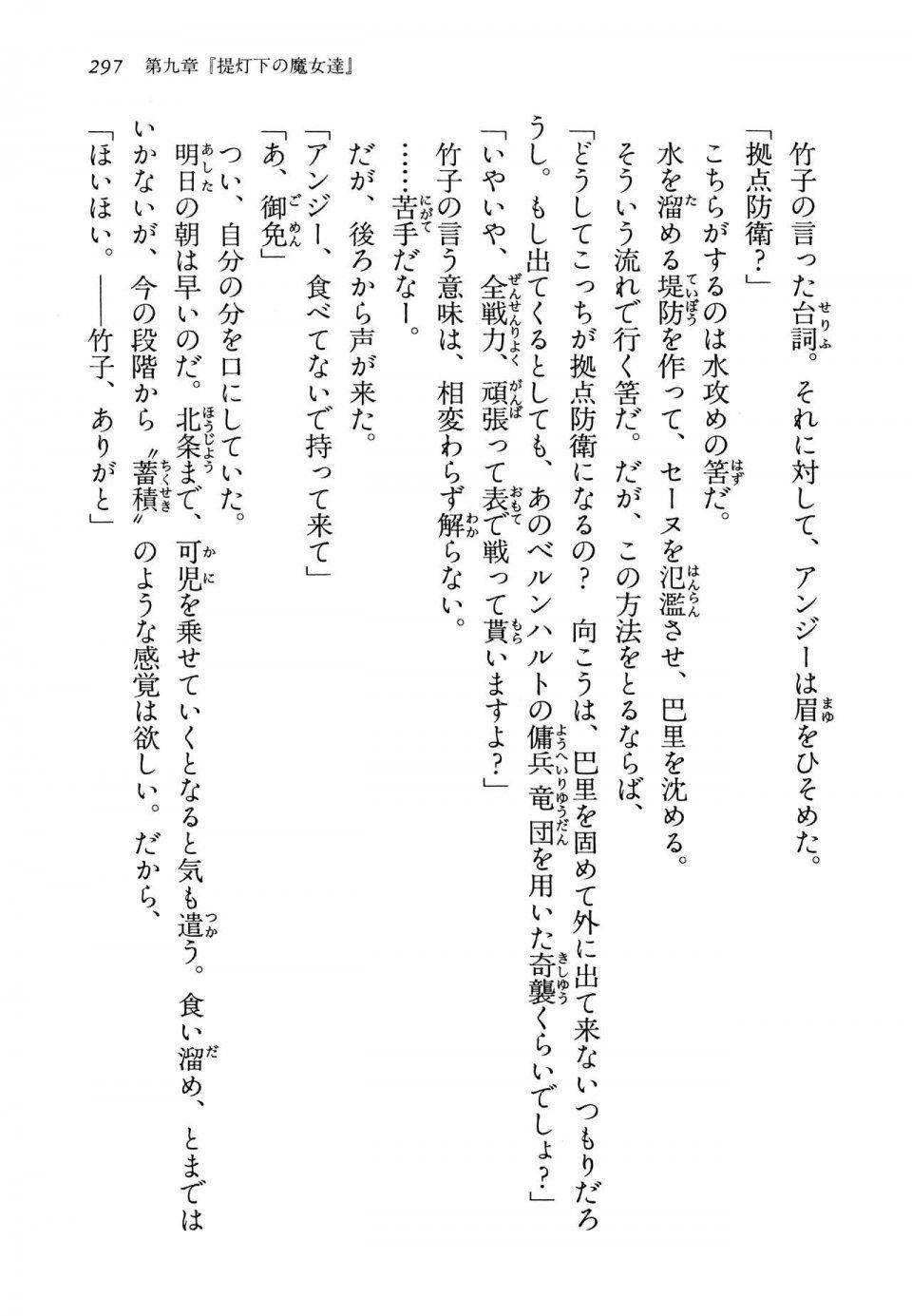 297　第九章『提灯下の魔女達』

竹子の言った台詞。それに対して、アンジーは眉をひそめた。

「拠点防衛？」

こちらがするのは水攻めの筈だ。

水を溜める堤防を作って、セーヌを氾濫させ、巴里を沈める。

そういう流れで行く筈だ。だが、この方法をとるならば、

「どうしてこっちが拠点防衛になるの？　向こうは、巴里を固めて外に出て来ないつもりだろうし。もし出てくるとしても、あのベルンハルトの傭兵竜団を用いた奇襲くらいでしょ？」

「いやいや、全戦力、頑張って表で戦って貰いますよ？」

竹子の言う意味は、相変わらず解らない。

……苦手だなー。

だが、後ろから声が来た。

「アンジー、食べてないで持って来て」

「あ、御免」

つい、自分の分を口にしていた。

明日の朝は早いのだ。北条まで、可児を乗せていくとなると気も遣う。食い溜め、とまではいかないが、今の段階から〝蓄積〟のような感覚は欲しい。だから、

「ほいほい。――竹子、ありがと」